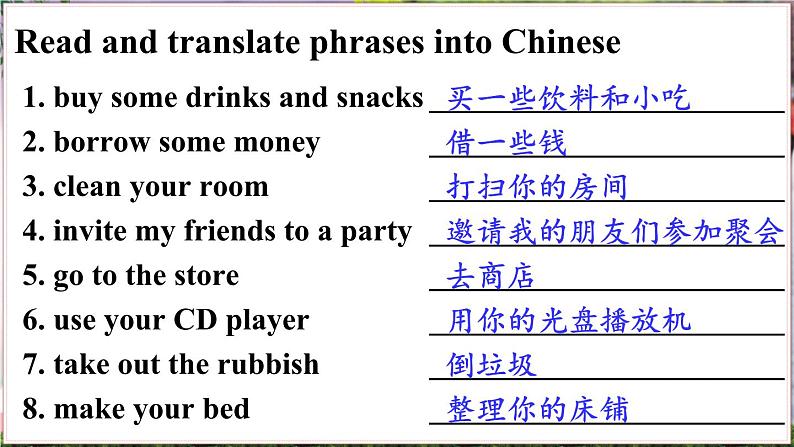 Read and translate phrases into Chinese

1. buy some drinks and snacks 买一些饮料和小吃

2. borrow some money 借一些钱

3. clean your room 打扫你的房间

4. invite my friends to a party 邀请我的朋友们参加聚会

5. go to the store 去商店

6. use your CD player 用你的光盘播放机

7. take out the rubbish 倒垃圾

8. make your bed 整理你的床铺